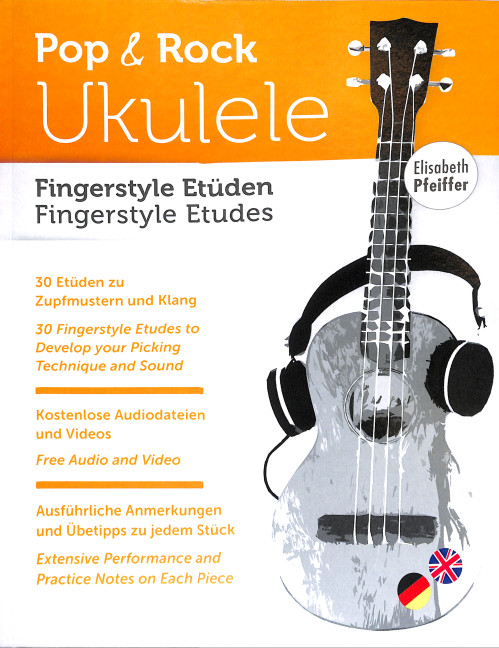 Pop & Rock
Ukulele

Elisabeth
Pfeiffer

Fingerstyle Etüden
Fingerstyle Etudes

30 Etüden zu Zupfmustern und Klang

30 Fingerstyle Etudes to Develop your Picking Technique and Sound

Kostenlose Audiodateien und Videos

Free Audio and Video

Ausführliche Anmerkungen und Übetipps zu jedem Stück

Extensive Performance and Practice Notes on Each Piece